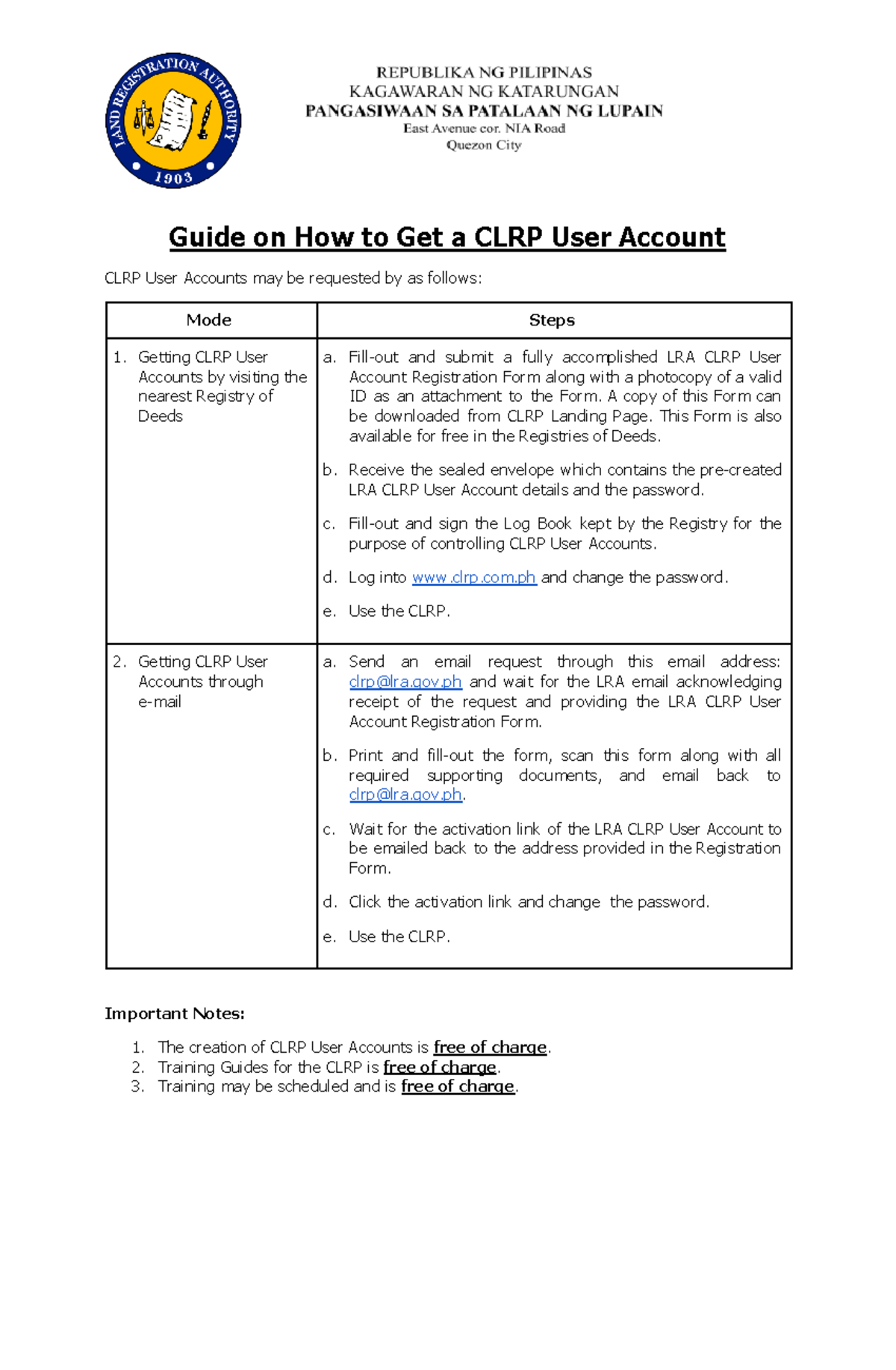 LAND REGISTRATION AUTHORITY
1903

REPUBLIKA NG PILIPINAS
KAGAWARAN NG KATARUNGAN
PANGASIWAAN SA PATALAAN NG LUPAIN
East Avenue cor. NIA Road
Quezon City

Guide on How to Get a CLRP User Account

CLRP User Accounts may be requested by as follows:

| Mode | Steps |
|---|---|
| 1. Getting CLRP User Accounts by visiting the nearest Registry of Deeds | a. Fill-out and submit a fully accomplished LRA CLRP User Account Registration Form along with a photocopy of a valid ID as an attachment to the Form. A copy of this Form can be downloaded from CLRP Landing Page. This Form is also available for free in the Registries of Deeds. b. Receive the sealed envelope which contains the pre-created LRA CLRP User Account details and the password. c. Fill-out and sign the Log Book kept by the Registry for the purpose of controlling CLRP User Accounts. d. Log into www.clrp.com.ph and change the password. e. Use the CLRP. |
| 2. Getting CLRP User Accounts through e-mail | a. Send an email request through this email address: clrp@lra.gov.ph and wait for the LRA email acknowledging receipt of the request and providing the LRA CLRP User Account Registration Form. b. Print and fill-out the form, scan this form along with all required supporting documents, and email back to clrp@lra.gov.ph. c. Wait for the activation link of the LRA CLRP User Account to be emailed back to the address provided in the Registration Form. d. Click the activation link and change the password. e. Use the CLRP. |

Important Notes:

1. The creation of CLRP User Accounts is free of charge.
2. Training Guides for the CLRP is free of charge.
3. Training may be scheduled and is free of charge.